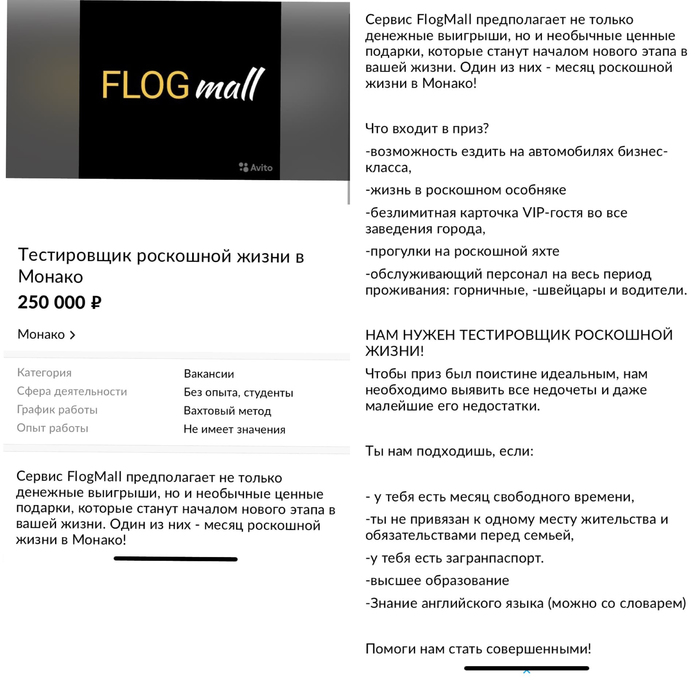 FLOG mall

Avito

Тестировщик роскошной жизни в Монако

250 000 ₽

Монако >

| Категория | Вакансии |
|---|---|
| Сфера деятельности | Без опыта, студенты |
| График работы | Вахтовый метод |
| Опыт работы | Не имеет значения |

Сервис FlogMall предполагает не только денежные выигрыши, но и необычные ценные подарки, которые станут началом нового этапа в вашей жизни. Один из них - месяц роскошной жизни в Монако!

Сервис FlogMall предполагает не только денежные выигрыши, но и необычные ценные подарки, которые станут началом нового этапа в вашей жизни. Один из них - месяц роскошной жизни в Монако!

Что входит в приз?

-возможность ездить на автомобилях бизнес-класса,

-жизнь в роскошном особняке

-безлимитная карточка VIP-гостя во все заведения города,

-прогулки на роскошной яхте

-обслуживающий персонал на весь период проживания: горничные, -швейцары и водители.

НАМ НУЖЕН ТЕСТИРОВЩИК РОСКОШНОЙ ЖИЗНИ!

Чтобы приз был поистине идеальным, нам необходимо выявить все недочеты и даже малейшие его недостатки.

Ты нам подходишь, если:

- у тебя есть месяц свободного времени,

-ты не привязан к одному месту жительства и обязательствами перед семьей,

-у тебя есть загранпаспорт.

-высшее образование

-Знание английского языка (можно со словарем)

Помоги нам стать совершенными!